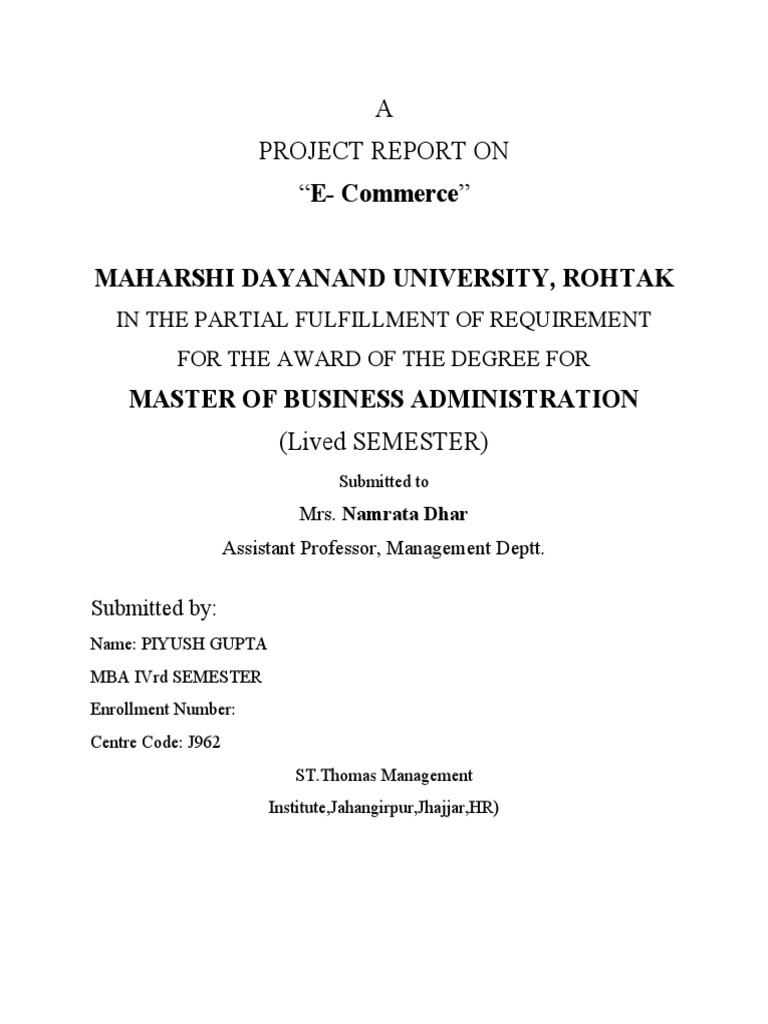 A

PROJECT REPORT ON

“E- Commerce”

MAHARSHI DAYANAND UNIVERSITY, ROHTAK

IN THE PARTIAL FULFILLMENT OF REQUIREMENT

FOR THE AWARD OF THE DEGREE FOR

MASTER OF BUSINESS ADMINISTRATION

(Lived SEMESTER)

Submitted to

Mrs. Namrata Dhar

Assistant Professor, Management Deptt.

Submitted by:

Name: PIYUSH GUPTA

MBA IVrd SEMESTER

Enrollment Number:

Centre Code: J962

ST.Thomas Management

Institute,Jahangirpur,Jhajjar,HR)